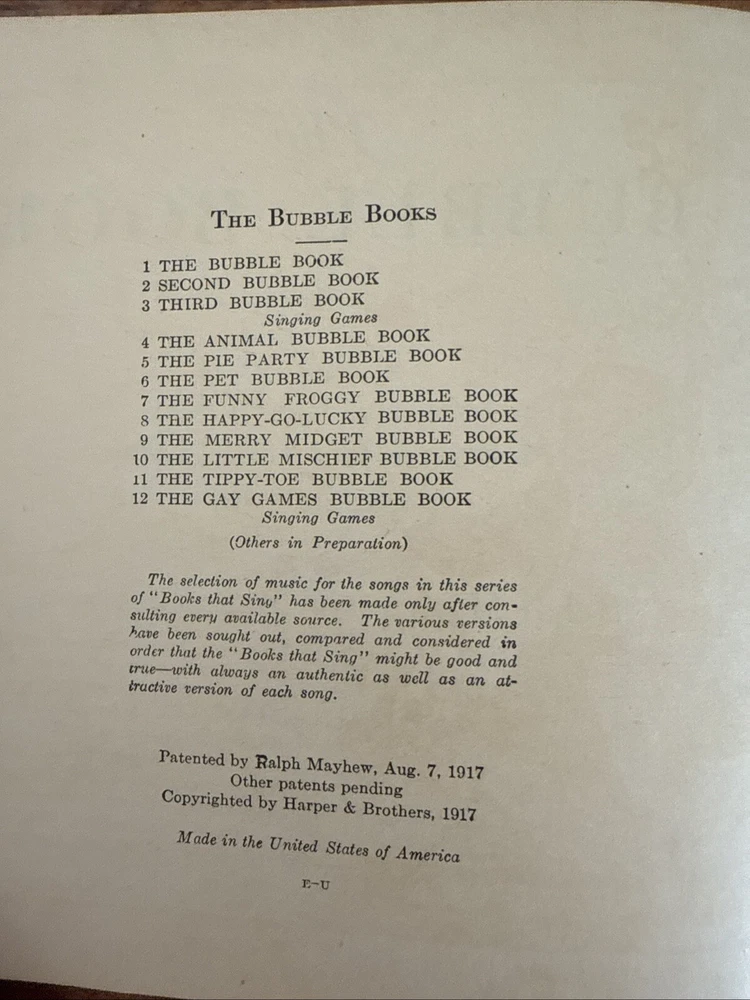 THE BUBBLE BOOKS

1 THE BUBBLE BOOK
2 SECOND BUBBLE BOOK
3 THIRD BUBBLE BOOK
Singing Games
4 THE ANIMAL BUBBLE BOOK
5 THE PIE PARTY BUBBLE BOOK
6 THE PET BUBBLE BOOK
7 THE FUNNY FROGGY BUBBLE BOOK
8 THE HAPPY-GO-LUCKY BUBBLE BOOK
9 THE MERRY MIDGET BUBBLE BOOK
10 THE LITTLE MISCHIEF BUBBLE BOOK
11 THE TIPPY-TOE BUBBLE BOOK
12 THE GAY GAMES BUBBLE BOOK
Singing Games

(Others in Preparation)

The selection of music for the songs in this series of "Books that Sing" has been made only after consulting every available source. The various versions have been sought out, compared and considered in order that the "Books that Sing" might be good and true—with always an authentic as well as an attractive version of each song.

Patented by Ralph Mayhew, Aug. 7, 1917
Other patents pending
Copyrighted by Harper & Brothers, 1917

Made in the United States of America

E-U